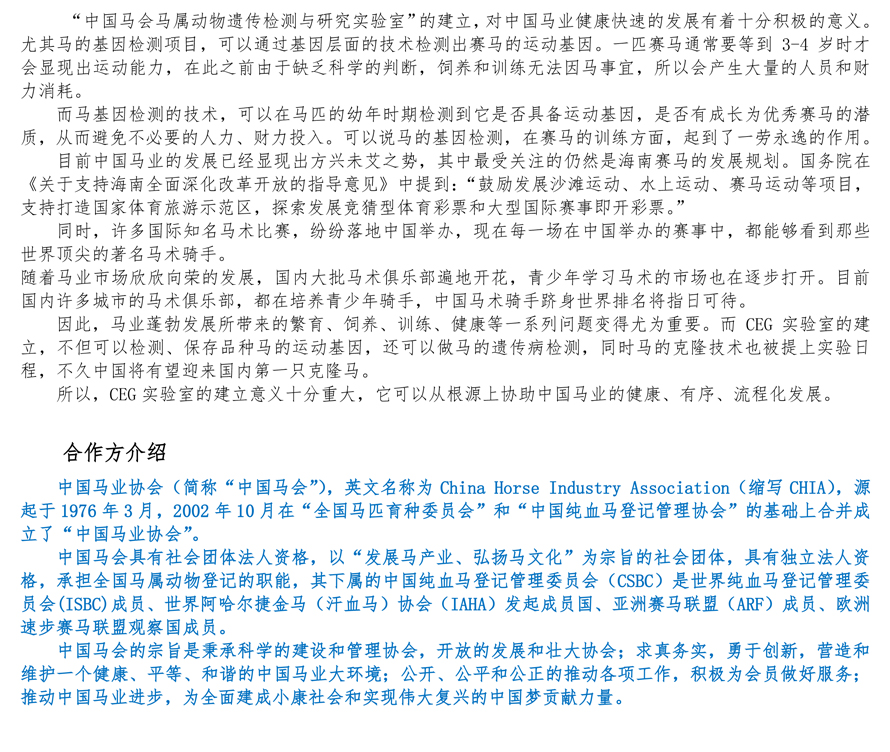 “中国马会马属动物遗传检测与研究实验室”的建立，对中国马业健康快速的发展有着十分积极的意义。尤其马的基因检测项目，可以通过基因层面的技术检测出赛马的运动基因。一匹赛马通常要等到 3-4 岁时才会显现出运动能力，在此之前由于缺乏科学的判断，饲养和训练无法因马事宜，所以会产生大量的人员和财力消耗。

而马基因检测的技术，可以在马匹的幼年时期检测到它是否具备运动基因，是否有成长为优秀赛马的潜质，从而避免不必要的人力、财力投入。可以说马的基因检测，在赛马的训练方面，起到了一劳永逸的作用。

目前中国马业的发展已经显现出方兴未艾之势，其中最受关注的仍然是海南赛马的发展规划。国务院在《关于支持海南全面深化改革开放的指导意见》中提到：“鼓励发展沙滩运动、水上运动、赛马运动等项目，支持打造国家体育旅游示范区，探索发展竞猜型体育彩票和大型国际赛事即开彩票。”

同时，许多国际知名马术比赛，纷纷落地中国举办，现在每一场在中国举办的赛事中，都能够看到那些世界顶尖的著名马术骑手。

随着马业市场欣欣向荣的发展，国内大批马术俱乐部遍地开花，青少年学习马术的市场也在逐步打开。目前国内许多城市的马术俱乐部，都在培养青少年骑手，中国马术骑手跻身世界排名将指日可待。

因此，马业蓬勃发展所带来的繁育、饲养、训练、健康等一系列问题变得尤为重要。而 CEG 实验室的建立，不但可以检测、保存品种马的运动基因，还可以做马的遗传病检测，同时马的克隆技术也被提上实验日程，不久中国将有望迎来国内第一只克隆马。

所以，CEG 实验室的建立意义十分重大，它可以从根源上协助中国马业的健康、有序、流程化发展。

合作方介绍

中国马业协会（简称“中国马会”），英文名称为 China Horse Industry Association（缩写 CHIA），源起于 1976 年 3 月，2002 年 10 月在“全国马匹育种委员会”和“中国纯血马登记管理协会”的基础上合并成立了“中国马业协会”。

中国马会具有社会团体法人资格，以“发展马产业、弘扬马文化”为宗旨的社会团体，具有独立法人资格，承担全国马属动物登记的职能，其下属的中国纯血马登记管理委员会（CSBC）是世界纯血马登记管理委员会(ISBC)成员、世界阿哈尔捷金马（汗血马）协会（IAHA）发起成员国、亚洲赛马联盟（ARF）成员、欧洲速步赛马联盟观察国成员。

中国马会的宗旨是秉承科学的建设和管理协会，开放的发展和壮大协会；求真务实，勇于创新，营造和维护一个健康、平等、和谐的中国马业大环境；公开、公平和公正的推动各项工作，积极为会员做好服务；推动中国马业进步，为全面建成小康社会和实现伟大复兴的中国梦贡献力量。